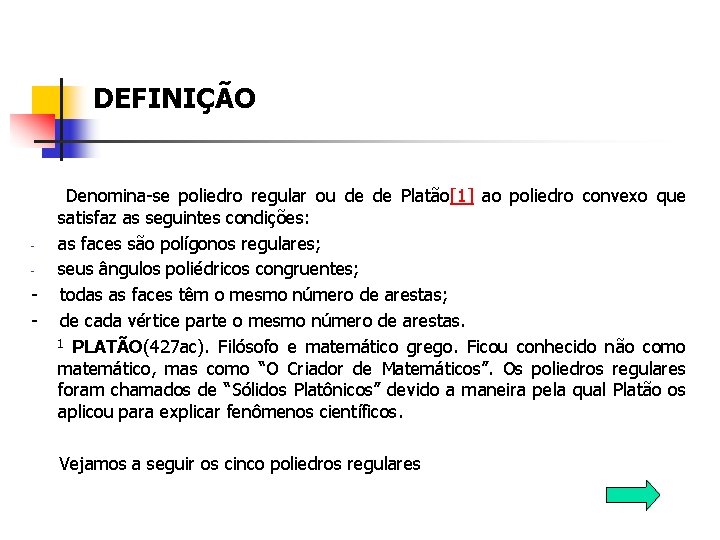 DEFINIÇÃO

Denomina-se poliedro regular ou de de Platão[1] ao poliedro convexo que satisfaz as seguintes condições:

- as faces são polígonos regulares;
- seus ângulos poliédricos congruentes;
- todas as faces têm o mesmo número de arestas;
- de cada vértice parte o mesmo número de arestas.

$^1$ PLATÃO(427ac). Filósofo e matemático grego. Ficou conhecido não como matemático, mas como “O Criador de Matemáticos”. Os poliedros regulares foram chamados de “Sólidos Platônicos” devido a maneira pela qual Platão os aplicou para explicar fenômenos científicos.

Vejamos a seguir os cinco poliedros regulares